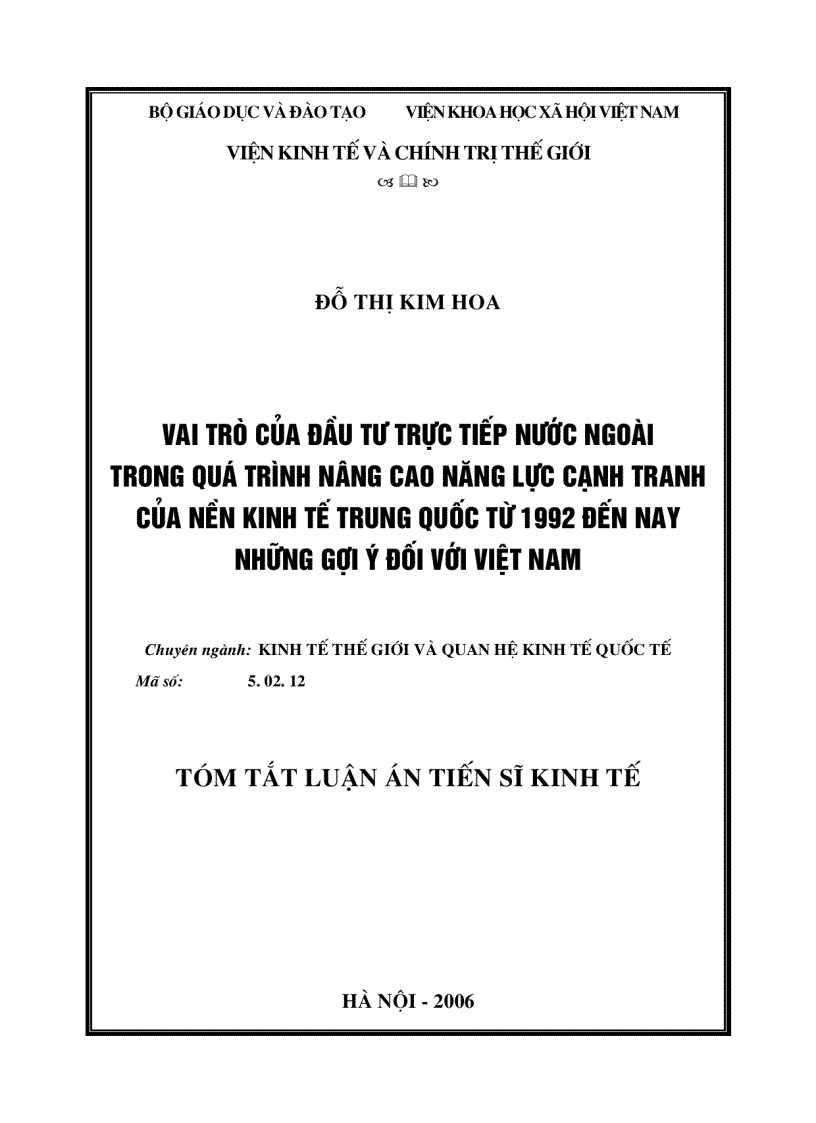 BỘ GIÁO DỤC VÀ ĐÀO TẠO VIỆN KHOA HỌC XÃ HỘI VIỆT NAM

VIỆN KINH TẾ VÀ CHÍNH TRỊ THẾ GIỚI

ĐỖ THỊ KIM HOA

VAI TRÒ CỦA ĐẦU TƯ TRỰC TIẾP NƯỚC NGOÀI TRONG QUÁ TRÌNH NÂNG CAO NĂNG LỰC CẠNH TRANH CỦA NỀN KINH TẾ TRUNG QUỐC TỪ 1992 ĐẾN NAY NHỮNG GỢI Ý ĐỐI VỚI VIỆT NAM

Chuyên ngành: KINH TẾ THẾ GIỚI VÀ QUAN HỆ KINH TẾ QUỐC TẾ
Mã số: 5. 02. 12

TÓM TẮT LUẬN ÁN TIẾN SĨ KINH TẾ

HÀ NỘI - 2006